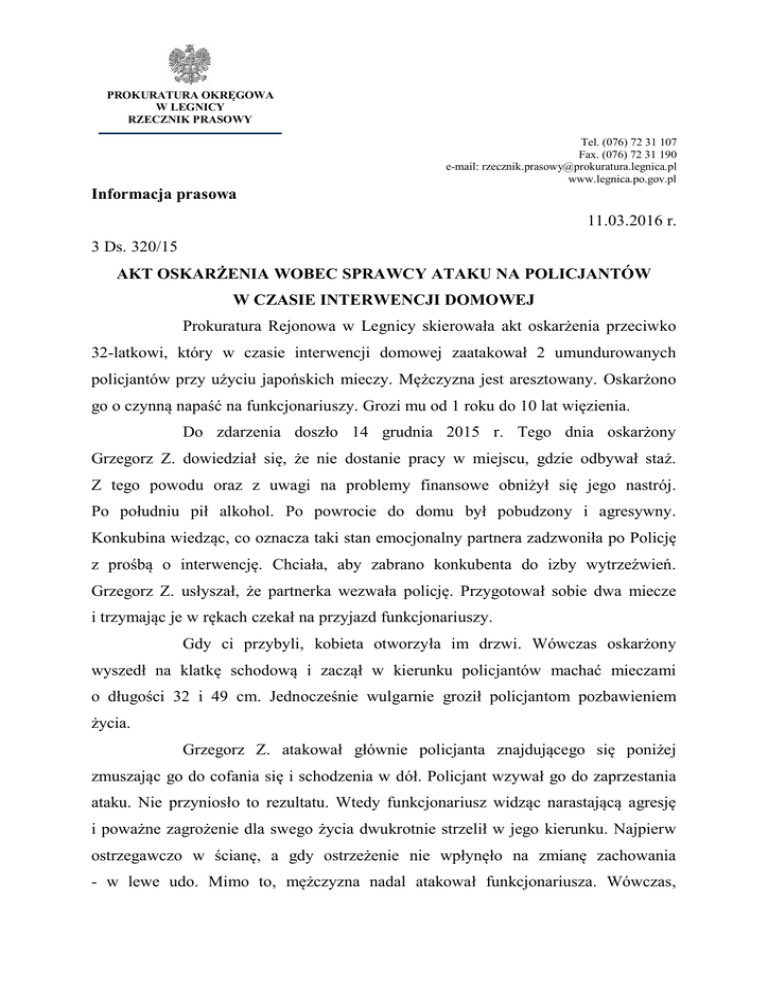 PROKURATURA OKRĘGOWA
W LEGNICY
RZECZNIK PRASOWY

Tel. (076) 72 31 107
Fax. (076) 72 31 190
e-mail: rzecznik.prasowy@prokuratura.legnica.pl
www.legnica.po.gov.pl

Informacja prasowa

11.03.2016 r.

3 Ds. 320/15

AKT OSKARŻENIA WOBEC SPRAWCY ATAKU NA POLICJANTÓW W CZASIE INTERWENCJI DOMOWEJ

Prokuratura Rejonowa w Legnicy skierowała akt oskarżenia przeciwko 32-latkowi, który w czasie interwencji domowej zaatakował 2 umundurowanych policjantów przy użyciu japońskich mieczy. Mężczyzna jest aresztowany. Oskarżono go o czynną napaść na funkcjonariuszy. Grozi mu od 1 roku do 10 lat więzienia.

Do zdarzenia doszło 14 grudnia 2015 r. Tego dnia oskarżony Grzegorz Z. dowiedział się, że nie dostanie pracy w miejscu, gdzie odbywał staż. Z tego powodu oraz z uwagi na problemy finansowe obniżył się jego nastrój. Po południu pił alkohol. Po powrocie do domu był pobudzony i agresywny. Konkubina wiedząc, co oznacza taki stan emocjonalny partnera zadzwoniła po Policję z prośbą o interwencję. Chciała, aby zabrano konkubenta do izby wytrzeźwień. Grzegorz Z. usłyszał, że partnerka wezwała policję. Przygotował sobie dwa miecze i trzymając je w rękach czekał na przyjazd funkcjonariuszy.

Gdy ci przybyli, kobieta otworzyła im drzwi. Wówczas oskarżony wyszedł na klatkę schodową i zaczął w kierunku policjantów machać mieczami o długości 32 i 49 cm. Jednocześnie wulgarnie groził policjantom pozbawieniem życia.

Grzegorz Z. atakował głównie policjanta znajdującego się poniżej zmuszając go do cofania się i schodzenia w dół. Policjant wzywał go do zaprzestania ataku. Nie przyniosło to rezultatu. Wtedy funkcjonariusz widząc narastającą agresję i poważne zagrożenie dla swego życia dwukrotnie strzelił w jego kierunku. Najpierw ostrzegawczo w ścianę, a gdy ostrzeżenie nie wpłynęło na zmianę zachowania - w lewe udo. Mimo to, mężczyzna nadal atakował funkcjonariusza. Wówczas,